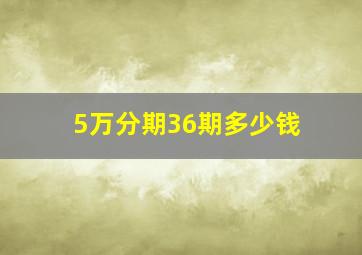 5万分期36期多少钱